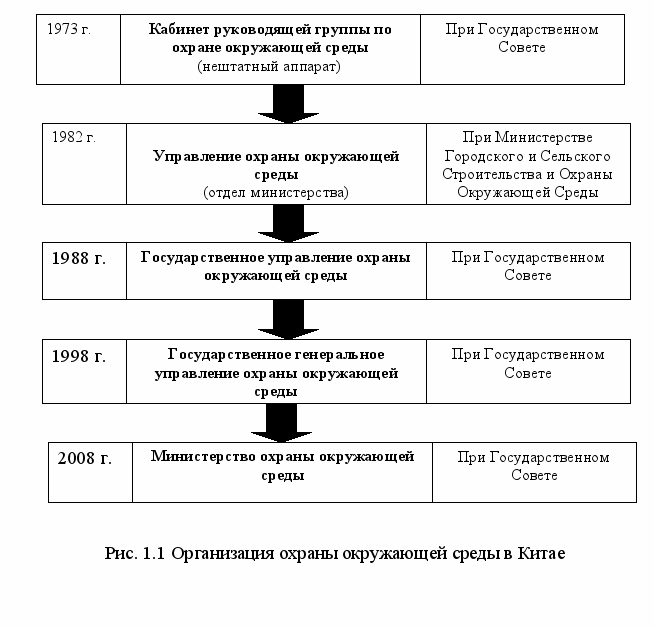 | 1973 г. | Кабинет руководящей группы по охране окружающей среды (нештатный аппарат) | При Государственном Совете |
|---|---|---|

| 1982 г. | Управление охраны окружающей среды (отдел министерства) | При Министерстве Городского и Сельского Строительства и Охраны Окружающей Среды |
|---|---|---|

| 1988 г. | Государственное управление охраны окружающей среды | При Государственном Совете |
|---|---|---|

| 1998 г. | Государственное генеральное управление охраны окружающей среды | При Государственном Совете |
|---|---|---|

| 2008 г. | Министерство охраны окружающей среды | При Государственном Совете |
|---|---|---|

Рис. 1.1 Организация охраны окружающей среды в Китае